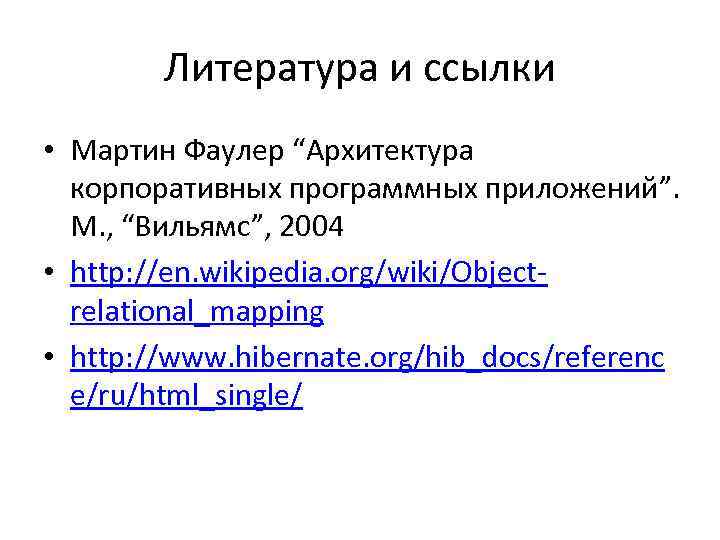 Литература и ссылки

• Мартин Фаулер "Архитектура корпоративных программных приложений". М., "Вильямс", 2004
• http://en.wikipedia.org/wiki/Object-relational_mapping
• http://www.hibernate.org/hib_docs/reference/ru/html_single/